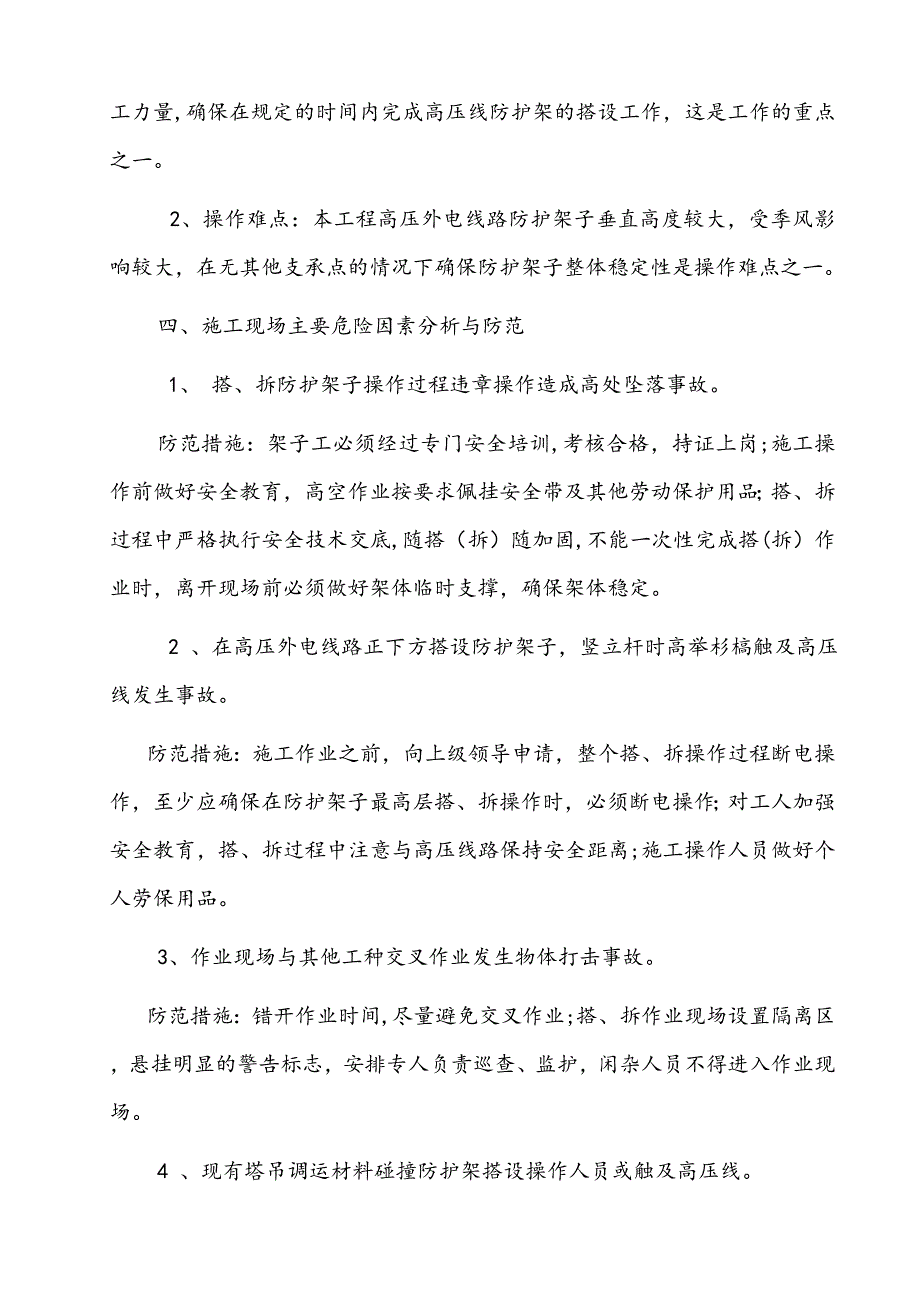 工力量,确保在规定的时间内完成高压线防护架的搭设工作，这是工作的重点之一。

2、操作难点：本工程高压外电线路防护架子垂直高度较大，受季风影响较大，在无其他支承点的情况下确保防护架子整体稳定性是操作难点之一。

四、施工现场主要危险因素分析与防范

1、 搭、拆防护架子操作过程违章操作造成高处坠落事故。

防范措施：架子工必须经过专门安全培训，考核合格，持证上岗；施工操作前做好安全教育，高空作业按要求佩挂安全带及其他劳动保护用品；搭、拆过程中严格执行安全技术交底，随搭（拆）随加固，不能一次性完成搭（拆）作业时，离开现场前必须做好架体临时支撑，确保架体稳定。

2 、在高压外电线路正下方搭设防护架子，竖立杆时高举杉槁触及高压线发生事故。

防范措施：施工作业之前，向上级领导申请，整个搭、拆操作过程断电操作，至少应确保在防护架子最高层搭、拆操作时，必须断电操作；对工人加强安全教育，搭、拆过程中注意与高压线路保持安全距离；施工操作人员做好个人劳保用品。

3、作业现场与其他工种交叉作业发生物体打击事故。

防范措施：错开作业时间，尽量避免交叉作业；搭、拆作业现场设置隔离区，悬挂明显的警告标志，安排专人负责巡查、监护，闲杂人员不得进入作业现场。

4 、现有塔吊调运材料碰撞防护架搭设操作人员或触及高压线。